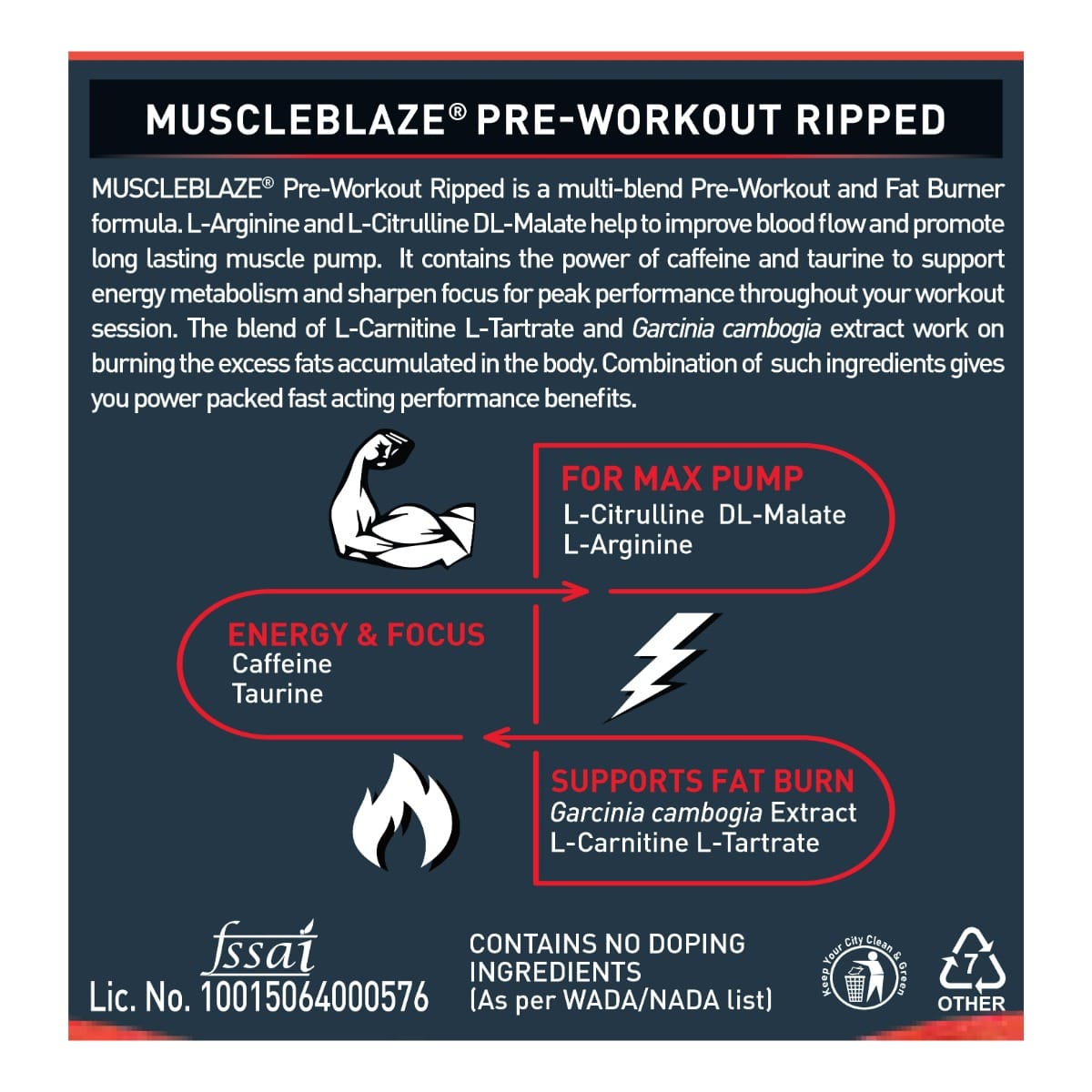 MUSCLEBLAZE® PRE-WORKOUT RIPPED

MUSCLEBLAZE® Pre-Workout Ripped is a multi-blend Pre-Workout and Fat Burner formula. L-Arginine and L-Citrulline DL-Malate help to improve blood flow and promote long lasting muscle pump. It contains the power of caffeine and taurine to support energy metabolism and sharpen focus for peak performance throughout your workout session. The blend of L-Carnitine L-Tartrate and Garcinia cambogia extract work on burning the excess fats accumulated in the body. Combination of such ingredients gives you power packed fast acting performance benefits.

FOR MAX PUMP
L-Citrulline DL-Malate
L-Arginine

ENERGY & FOCUS
Caffeine
Taurine

SUPPORTS FAT BURN
Garcinia cambogia Extract
L-Carnitine L-Tartrate

fssai
Lic. No. 10015064000576

CONTAINS NO DOPING
INGREDIENTS
(As per WADA/NADA list)

Keep Your City Clean & Green

7
OTHER